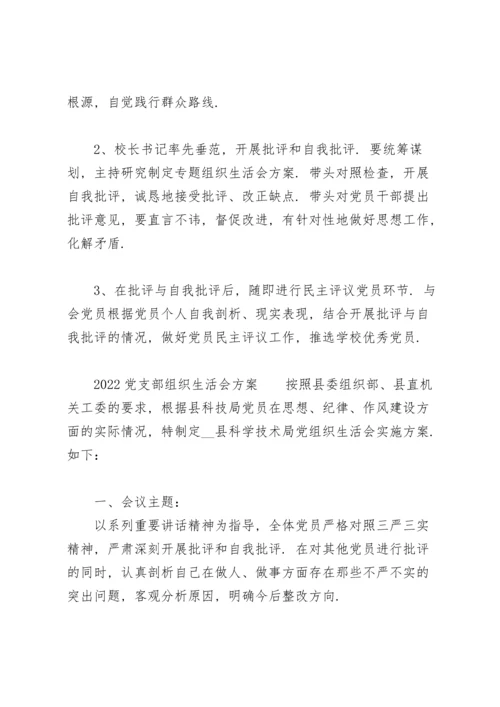 根源，自觉践行群众路线.

2、校长书记率先垂范，开展批评和自我批评. 要统筹谋划，主持研究制定专题组织生活会方案. 带头对照检查，开展自我批评，诚恳地接受批评、改正缺点. 带头对党员干部提出批评意见，要直言不讳，督促改进，有针对性地做好思想工作，化解矛盾.

3、在批评与自我批评后，随即进行民主评议党员环节. 与会党员根据党员个人自我剖析、现实表现，结合开展批评与自我批评的情况，做好党员民主评议工作，推选学校优秀党员.

2022党支部组织生活会方案　　按照县委组织部、县直机关工委的要求，根据县科技局党员在思想、纪律、作风建设方面的实际情况，特制定__县科学技术局党组织生活会实施方案. 如下：

一、会议主题：

以系列重要讲话精神为指导，全体党员严格对照三严三实精神，严肃深刻开展批评和自我批评. 在对其他党员进行批评的同时，认真剖析自己在做人、做事方面存在那些不严不实的突出问题，客观分析原因，明确今后整改方向.